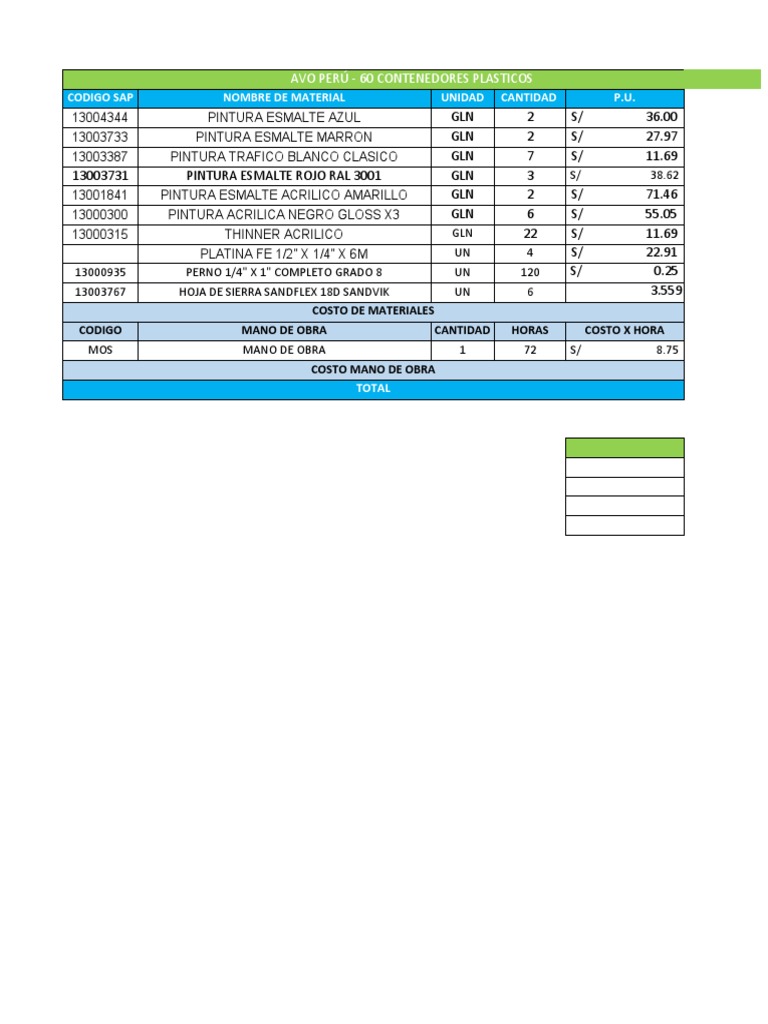 AVO PERÚ - 60 CONTENEDORES PLASTICOS

| CODIGO SAP | NOMBRE DE MATERIAL | UNIDAD | CANTIDAD | P.U. |
|---|---|---|---|---|
| 13004344 | PINTURA ESMALTE AZUL | GLN | 2 | S/ 36.00 |
| 13003733 | PINTURA ESMALTE MARRON | GLN | 2 | S/ 27.97 |
| 13003387 | PINTURA TRAFICO BLANCO CLASICO | GLN | 7 | S/ 11.69 |
| 13003731 | PINTURA ESMALTE ROJO RAL 3001 | GLN | 3 | S/ 38.62 |
| 13001841 | PINTURA ESMALTE ACRILICO AMARILLO | GLN | 2 | S/ 71.46 |
| 13000300 | PINTURA ACRILICA NEGRO GLOSS X3 | GLN | 6 | S/ 55.05 |
| 13000315 | THINNER ACRILICO | GLN | 22 | S/ 11.69 |
| | PLATINA FE 1/2" X 1/4" X 6M | UN | 4 | S/ 22.91 |
| 13000935 | PERNO 1/4" X 1" COMPLETO GRADO 8 | UN | 120 | S/ 0.25 |
| 13003767 | HOJA DE SIERRA SANDFLEX 18D SANDVIK | UN | 6 | 3.559 |

COSTO DE MATERIALES

| CODIGO | MANO DE OBRA | CANTIDAD | HORAS | COSTO X HORA |
|---|---|---|---|---|
| MOS | MANO DE OBRA | 1 | 72 | S/ 8.75 |

COSTO MANO DE OBRA

TOTAL